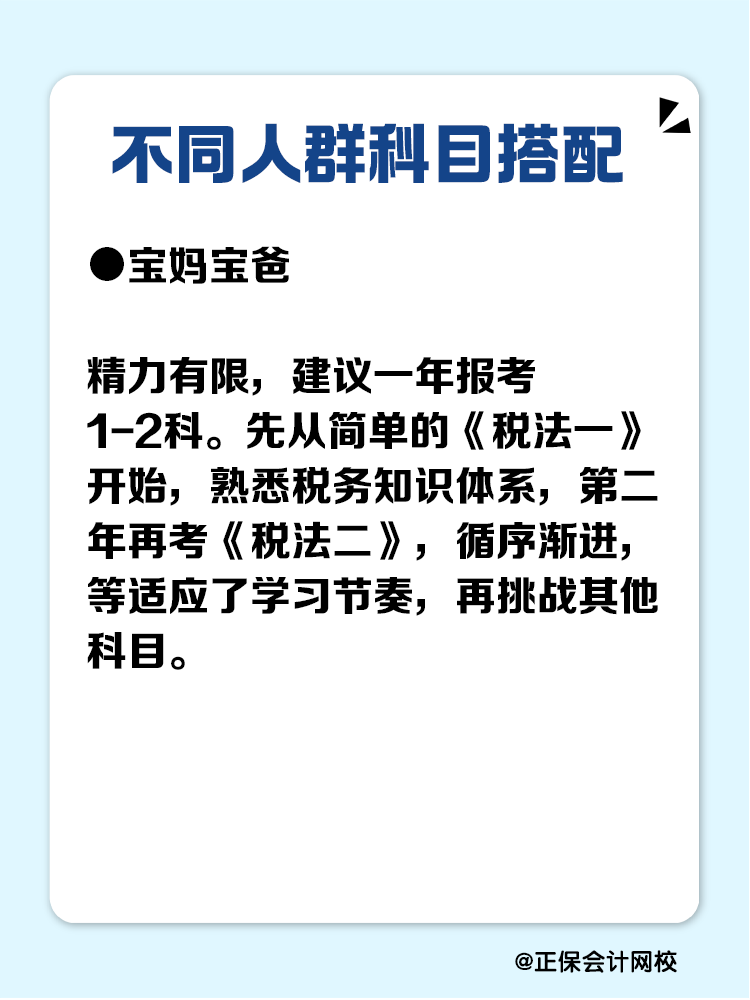 不同人群科目搭配

●宝妈宝爸

精力有限，建议一年报考1-2科。先从简单的《税法一》开始，熟悉税务知识体系，第二年再考《税法二》，循序渐进，等适应了学习节奏，再挑战其他科目。

@正保会计网校